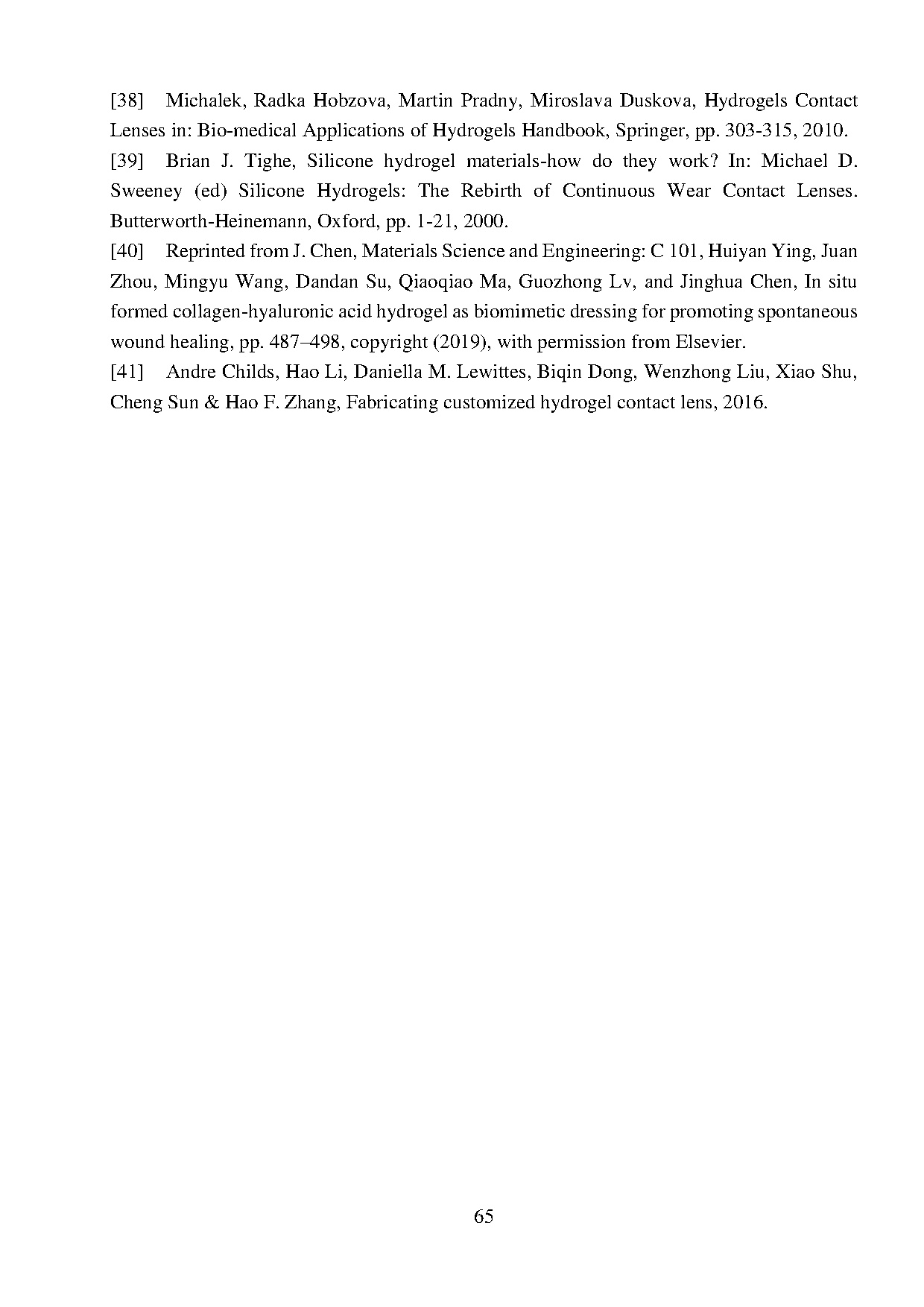 [38] Michalek, Radka Hobzova, Martin Pradny, Miroslava Duskova, Hydrogels Contact Lenses in: Bio-medical Applications of Hydrogels Handbook, Springer, pp. 303-315, 2010.

[39] Brian J. Tighe, Silicone hydrogel materials-how do they work? In: Michael D. Sweeney (ed) Silicone Hydrogels: The Rebirth of Continuous Wear Contact Lenses. Butterworth-Heinemann, Oxford, pp. 1-21, 2000.

[40] Reprinted from J. Chen, Materials Science and Engineering: C 101, Huiyan Ying, Juan Zhou, Mingyu Wang, Dandan Su, Qiaoqiao Ma, Guozhong Lv, and Jinghua Chen, In situ formed collagen-hyaluronic acid hydrogel as biomimetic dressing for promoting spontaneous wound healing, pp. 487–498, copyright (2019), with permission from Elsevier.

[41] Andre Childs, Hao Li, Daniella M. Lewittes, Biqin Dong, Wenzhong Liu, Xiao Shu, Cheng Sun & Hao F. Zhang, Fabricating customized hydrogel contact lens, 2016.

65